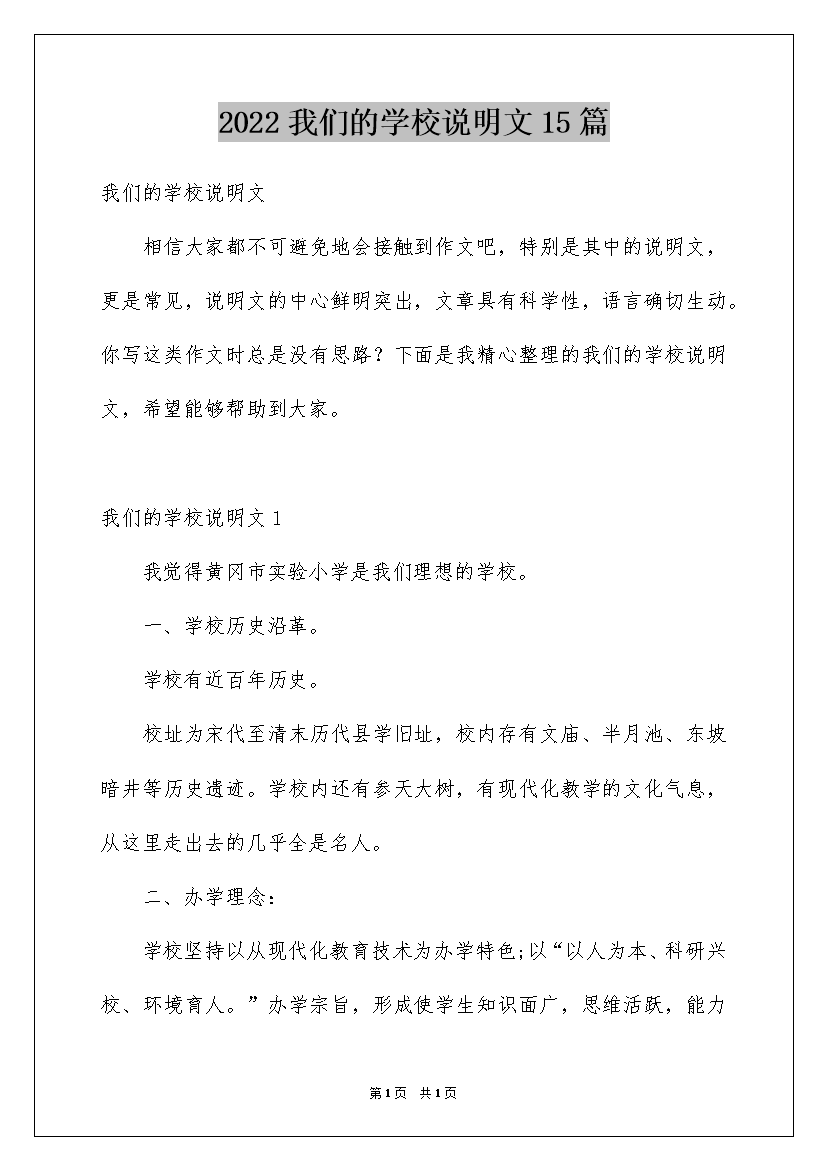 2022我们的学校说明文15篇

我们的学校说明文

相信大家都不可避免地会接触到作文吧，特别是其中的说明文，更是常见，说明文的中心鲜明突出，文章具有科学性，语言确切生动。你写这类作文时总是没有思路？下面是我精心整理的我们的学校说明文，希望能够帮助到大家。

我们的学校说明文1

我觉得黄冈市实验小学是我们理想的学校。

一、学校历史沿革。

学校有近百年历史。

校址为宋代至清末历代县学旧址，校内存有文庙、半月池、东坡暗井等历史遗迹。学校内还有参天大树，有现代化教学的文化气息，从这里走出去的几乎全是名人。

二、办学理念：

学校坚持以从现代化教育技术为办学特色;以“以人为本、科研兴校、环境育人。”办学宗旨，形成使学生知识面广，思维活跃，能力

第1页 共1页